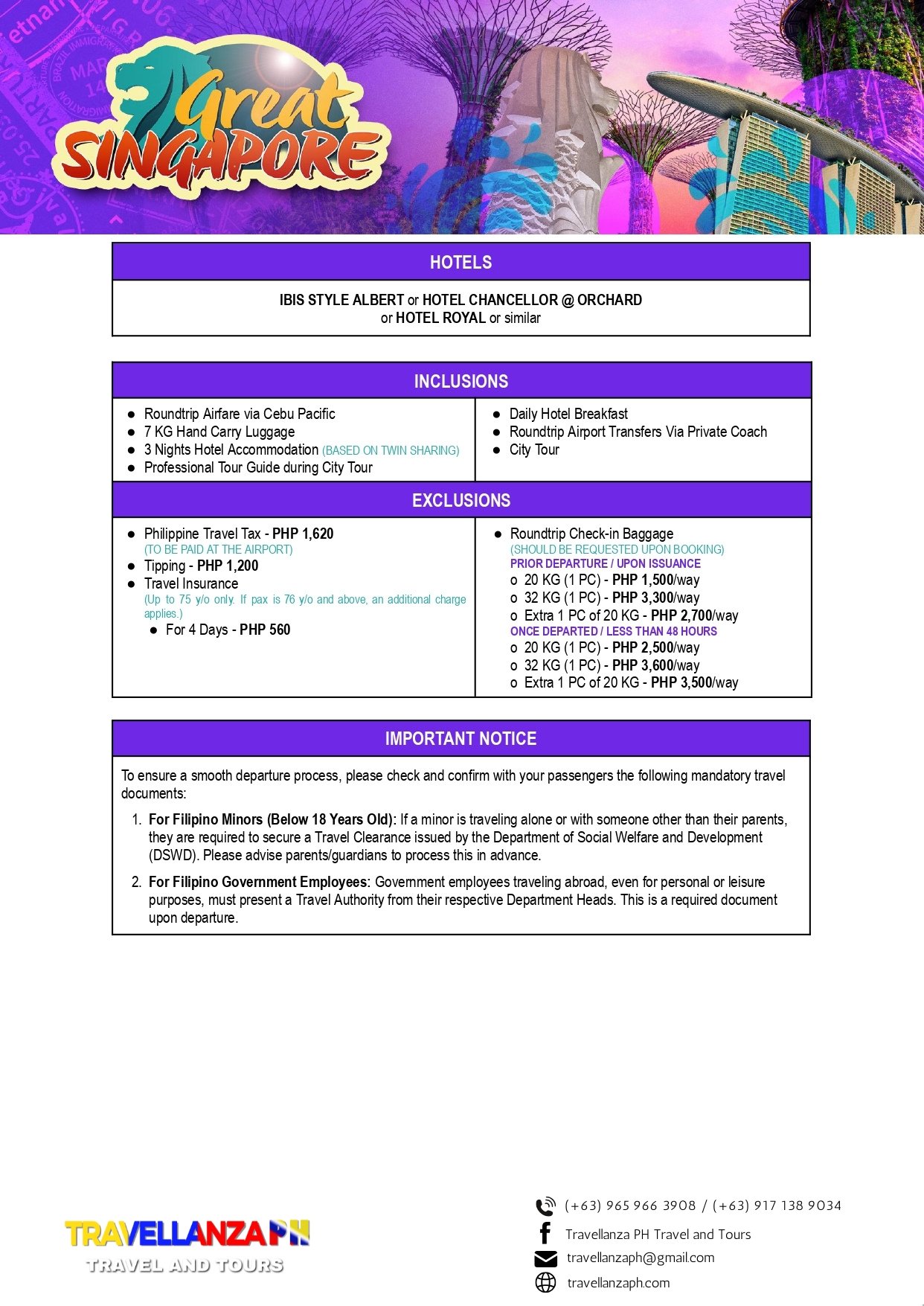 Great SINGAPORE

HOTELS

IBIS STYLE ALBERT or HOTEL CHANCELLOR @ ORCHARD or HOTEL ROYAL or similar

INCLUSIONS

- Roundtrip Airfare via Cebu Pacific
- 7 KG Hand Carry Luggage
- 3 Nights Hotel Accommodation (BASED ON TWIN SHARING)
- Professional Tour Guide during City Tour

- Daily Hotel Breakfast
- Roundtrip Airport Transfers Via Private Coach
- City Tour

EXCLUSIONS

- Philippine Travel Tax - PHP 1,620
(TO BE PAID AT THE AIRPORT)
- Tipping - PHP 1,200
- Travel Insurance
(Up to 75 y/o only. If pax is 76 y/o and above, an additional charge applies.)
  - For 4 Days - PHP 560

- Roundtrip Check-in Baggage
(SHOULD BE REQUESTED UPON BOOKING)
PRIOR DEPARTURE / UPON ISSUANCE
o 20 KG (1 PC) - PHP 1,500/way
o 32 KG (1 PC) - PHP 3,300/way
o Extra 1 PC of 20 KG - PHP 2,700/way
ONCE DEPARTED / LESS THAN 48 HOURS
o 20 KG (1 PC) - PHP 2,500/way
o 32 KG (1 PC) - PHP 3,600/way
o Extra 1 PC of 20 KG - PHP 3,500/way

IMPORTANT NOTICE

To ensure a smooth departure process, please check and confirm with your passengers the following mandatory travel documents:

1. For Filipino Minors (Below 18 Years Old): If a minor is traveling alone or with someone other than their parents, they are required to secure a Travel Clearance issued by the Department of Social Welfare and Development (DSWD). Please advise parents/guardians to process this in advance.

2. For Filipino Government Employees: Government employees traveling abroad, even for personal or leisure purposes, must present a Travel Authority from their respective Department Heads. This is a required document upon departure.

TRAVELLANZA PH
TRAVEL AND TOURS

(+63) 965 966 3908 / (+63) 917 138 9034
Travellanza PH Travel and Tours
travellanzaph@gmail.com
travellanzaph.com